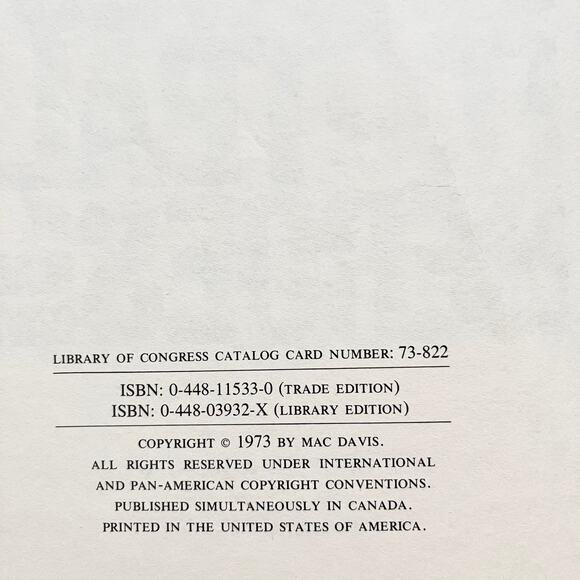 LIBRARY OF CONGRESS CATALOG CARD NUMBER: 73-822

ISBN: 0-448-11533-0 (TRADE EDITION)
ISBN: 0-448-03932-X (LIBRARY EDITION)

COPYRIGHT © 1973 BY MAC DAVIS.
ALL RIGHTS RESERVED UNDER INTERNATIONAL
AND PAN-AMERICAN COPYRIGHT CONVENTIONS.
PUBLISHED SIMULTANEOUSLY IN CANADA.
PRINTED IN THE UNITED STATES OF AMERICA.